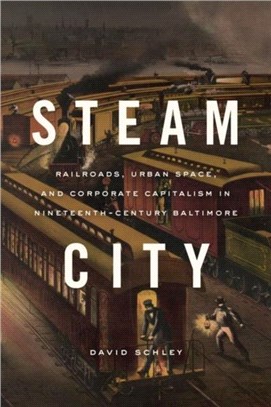 STEAM

RAILROADS, URBAN SPACE, AND CORPORATE CAPITALISM IN NINETEENTH-CENTURY BALTIMORE

CITY

DAVID SCHLEY